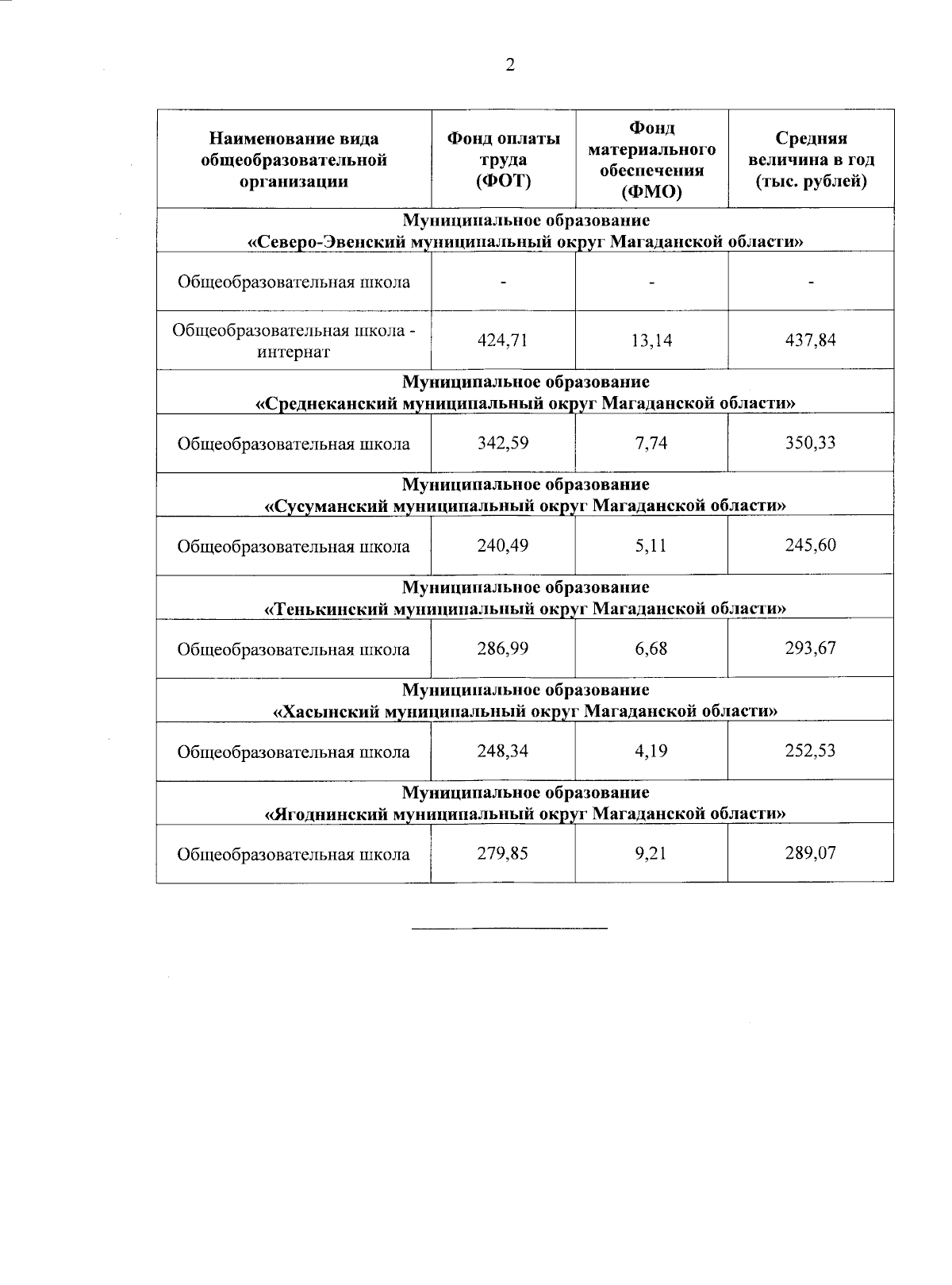 2

| Наименование вида общеобразовательной организации | Фонд оплаты труда (ФОТ) | Фонд материального обеспечения (ФМО) | Средняя величина в год (тыс. рублей) |
|---|---|---|---|
| Муниципальное образование «Северо-Эвенский муниципальный округ Магаданской области» | | | |
| Общеобразовательная школа | - | - | - |
| Общеобразовательная школа - интернат | 424,71 | 13,14 | 437,84 |
| Муниципальное образование «Среднеканский муниципальный округ Магаданской области» | | | |
| Общеобразовательная школа | 342,59 | 7,74 | 350,33 |
| Муниципальное образование «Сусуманский муниципальный округ Магаданской области» | | | |
| Общеобразовательная школа | 240,49 | 5,11 | 245,60 |
| Муниципальное образование «Тенькинский муниципальный округ Магаданской области» | | | |
| Общеобразовательная школа | 286,99 | 6,68 | 293,67 |
| Муниципальное образование «Хасынский муниципальный округ Магаданской области» | | | |
| Общеобразовательная школа | 248,34 | 4,19 | 252,53 |
| Муниципальное образование «Ягоднинский муниципальный округ Магаданской области» | | | |
| Общеобразовательная школа | 279,85 | 9,21 | 289,07 |